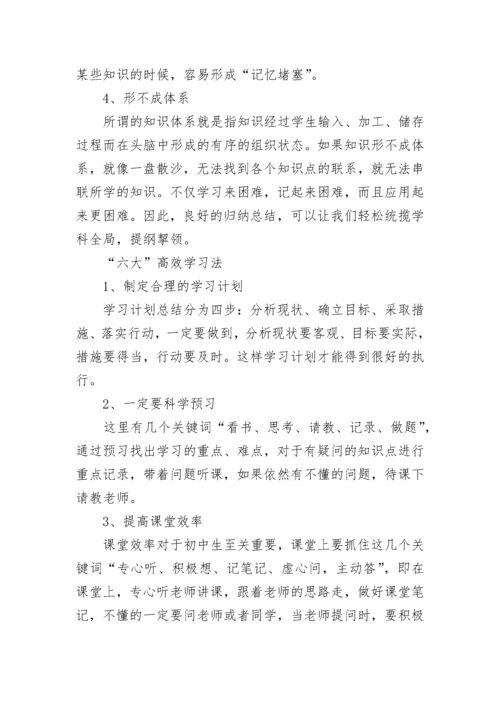 某些知识的时候，容易形成“记忆堵塞”。

4、形不成体系

所谓的知识体系就是指知识经过学生输入、加工、储存过程而在头脑中形成的有序的组织状态。如果知识形不成体系，就像一盘散沙，无法找到各个知识点的联系，就无法串联所学的知识。不仅学习来困难，记起来困难，而且应用起来更困难。因此，良好的归纳总结，可以让我们轻松统揽学科全局，提纲挈领。

“六大”高效学习法

1、制定合理的学习计划

学习计划总结分为四步：分析现状、确立目标、采取措施、落实行动，一定要做到，分析现状要客观、目标要实际，措施要得当，行动要及时。这样学习计划才能得到很好的执行。

2、一定要科学预习

这里有几个关键词“看书、思考、请教、记录、做题”，通过预习找出学习的重点、难点，对于有疑问的知识点进行重点记录，带着问题听课，如果依然有不懂的问题，待课下请教老师。

3、提高课堂效率

课堂效率对于初中生至关重要，课堂上要抓住这几个关键词“专心听、积极想、记笔记、虚心问，主动答”，即在课堂上，专心听老师讲课，跟着老师的思路走，做好课堂笔记，不懂的一定要问老师或者同学，当老师提问时，要积极